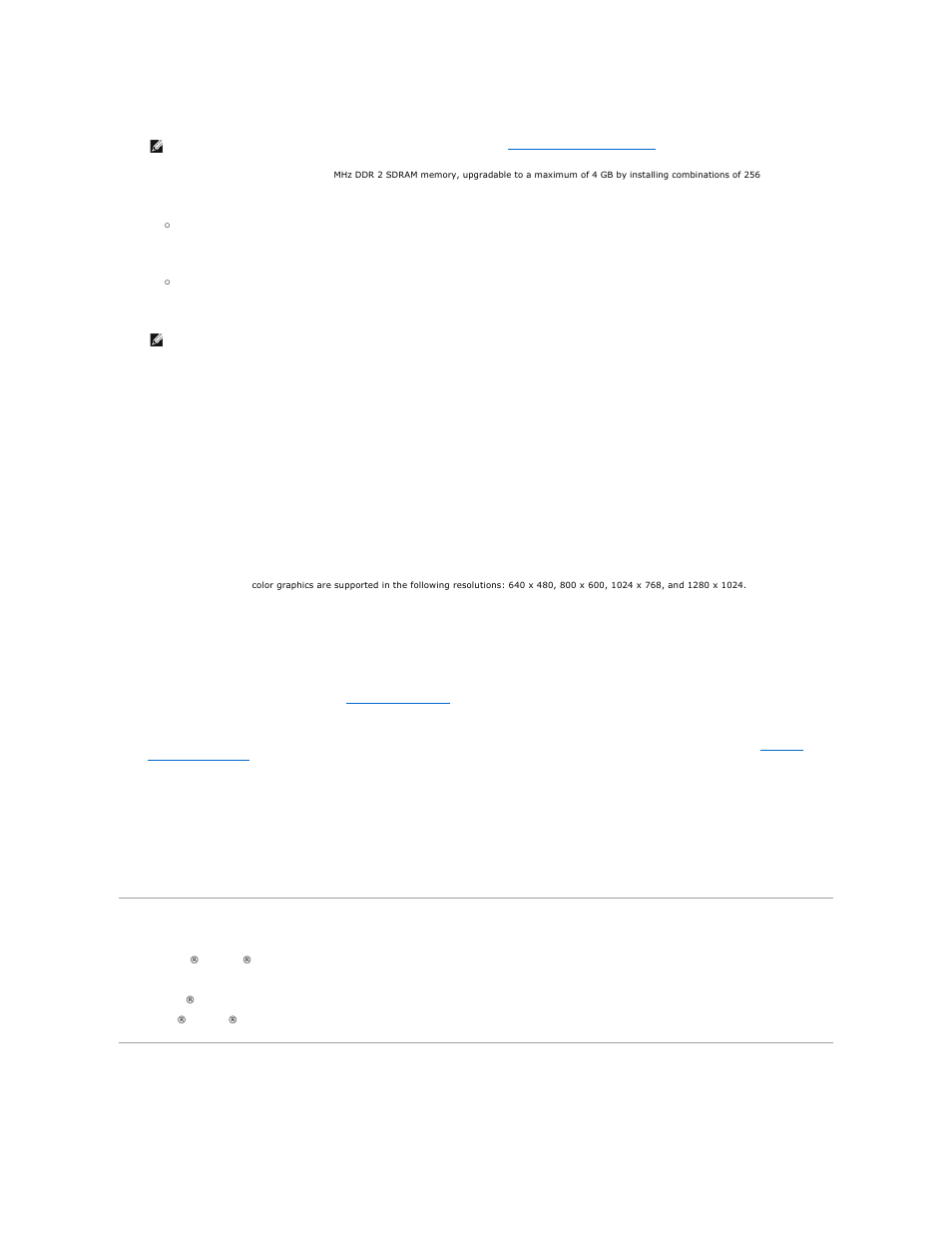 MHz DDR 2 SDRAM memory, upgradable to a maximum of 4 GB by installing combinations of 256

color graphics are supported in the following resolutions: 640 x 480, 800 x 600, 1024 x 768, and 1280 x 1024.

®

®

®

®

®